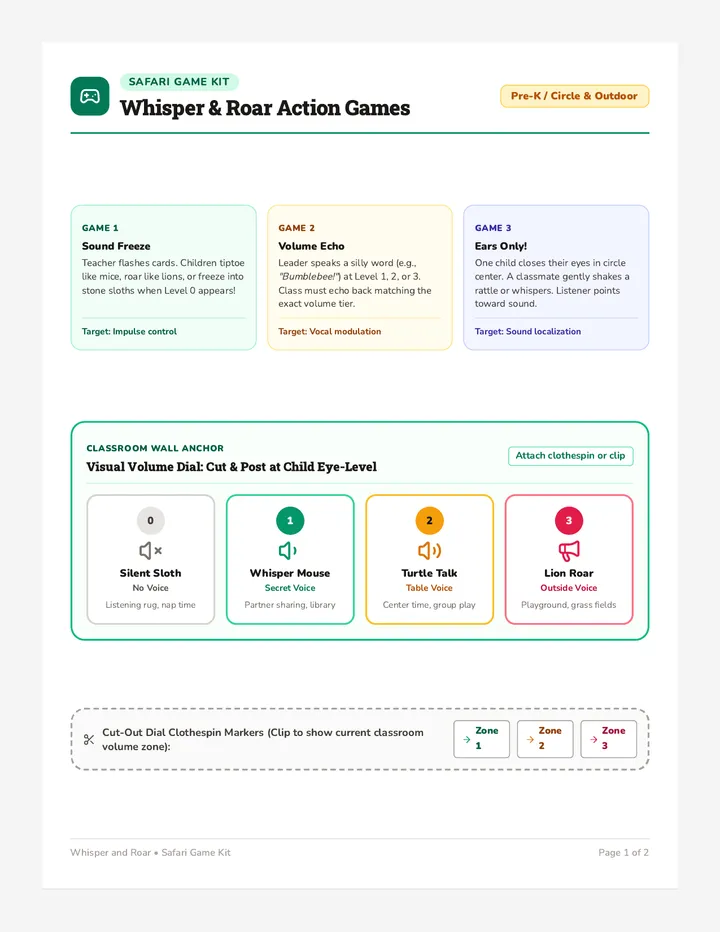 SAFARI GAME KIT

Whisper & Roar Action Games

Pre-K / Circle & Outdoor

GAME 1
Sound Freeze
Teacher flashes cards. Children tiptoe like mice, roar like lions, or freeze into stone sloths when Level 0 appears!
Target: Impulse control

GAME 2
Volume Echo
Leader speaks a silly word (e.g., "Bumblebee!") at Level 1, 2, or 3. Class must echo back matching the exact volume tier.
Target: Vocal modulation

GAME 3
Ears Only!
One child closes their eyes in circle center. A classmate gently shakes a rattle or whispers. Listener points toward sound.
Target: Sound localization

CLASSROOM WALL ANCHOR
Visual Volume Dial: Cut & Post at Child Eye-Level
Attach clothespin or clip

0
Silent Sloth
No Voice
Listening rug, nap time

1
Whisper Mouse
Secret Voice
Partner sharing, library

2
Turtle Talk
Table Voice
Center time, group play

3
Lion Roar
Outside Voice
Playground, grass fields

Cut-Out Dial Clothespin Markers (Clip to show current classroom volume zone):
Zone 1
Zone 2
Zone 3

Whisper and Roar • Safari Game Kit
Page 1 of 2